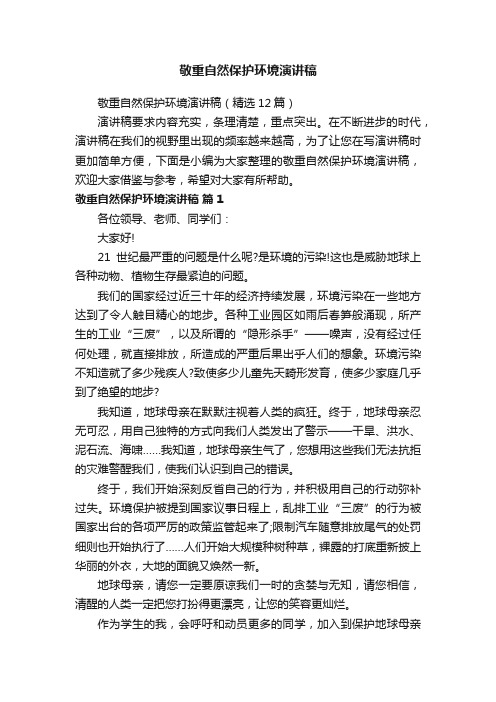 敬重自然保护环境演讲稿

敬重自然保护环境演讲稿（精选12篇）

演讲稿要求内容充实，条理清楚，重点突出。在不断进步的时代，演讲稿在我们的视野里出现的频率越来越高，为了让您在写演讲稿时更加简单方便，下面是小编为大家整理的敬重自然保护环境演讲稿，欢迎大家借鉴与参考，希望对大家有所帮助。

敬重自然保护环境演讲稿 篇1

各位领导、老师、同学们：

大家好!

21 世纪最严重的问题是什么呢?是环境的污染!这也是威胁地球上各种动物、植物生存最紧迫的问题。

我们的国家经过近三十年的经济持续发展，环境污染在一些地方达到了令人触目精心的地步。各种工业园区如雨后春笋般涌现，所产生的工业“三废”，以及所谓的“隐形杀手”——噪声，没有经过任何处理，就直接排放，所造成的严重后果出乎人们的想象。环境污染不知造就了多少残疾人?致使多少儿童先天畸形发育，使多少家庭几乎到了绝望的地步?

我知道，地球母亲在默默注视着人类的疯狂。终于，地球母亲忍无可忍，用自己独特的方式向我们人类发出了警示——干旱、洪水、泥石流、海啸……我知道，地球母亲生气了，您想用这些我们无法抗拒的灾难警醒我们，使我们认识到自己的错误。

终于，我们开始深刻反省自己的行为，并积极用自己的行动弥补过失。环境保护被提到国家议事日程上，乱排工业“三废”的行为被国家出台的各项严厉的政策监管起来了;限制汽车随意排放尾气的处罚细则也开始执行了……人们开始大规模种树种草，裸露的打底重新披上华丽的外衣，大地的面貌又焕然一新。

地球母亲，请您一定要原谅我们一时的贪婪与无知，请您相信，清醒的人类一定把您打扮得更漂亮，让您的笑容更灿烂。

作为学生的我，会呼吁和动员更多的同学，加入到保护地球母亲